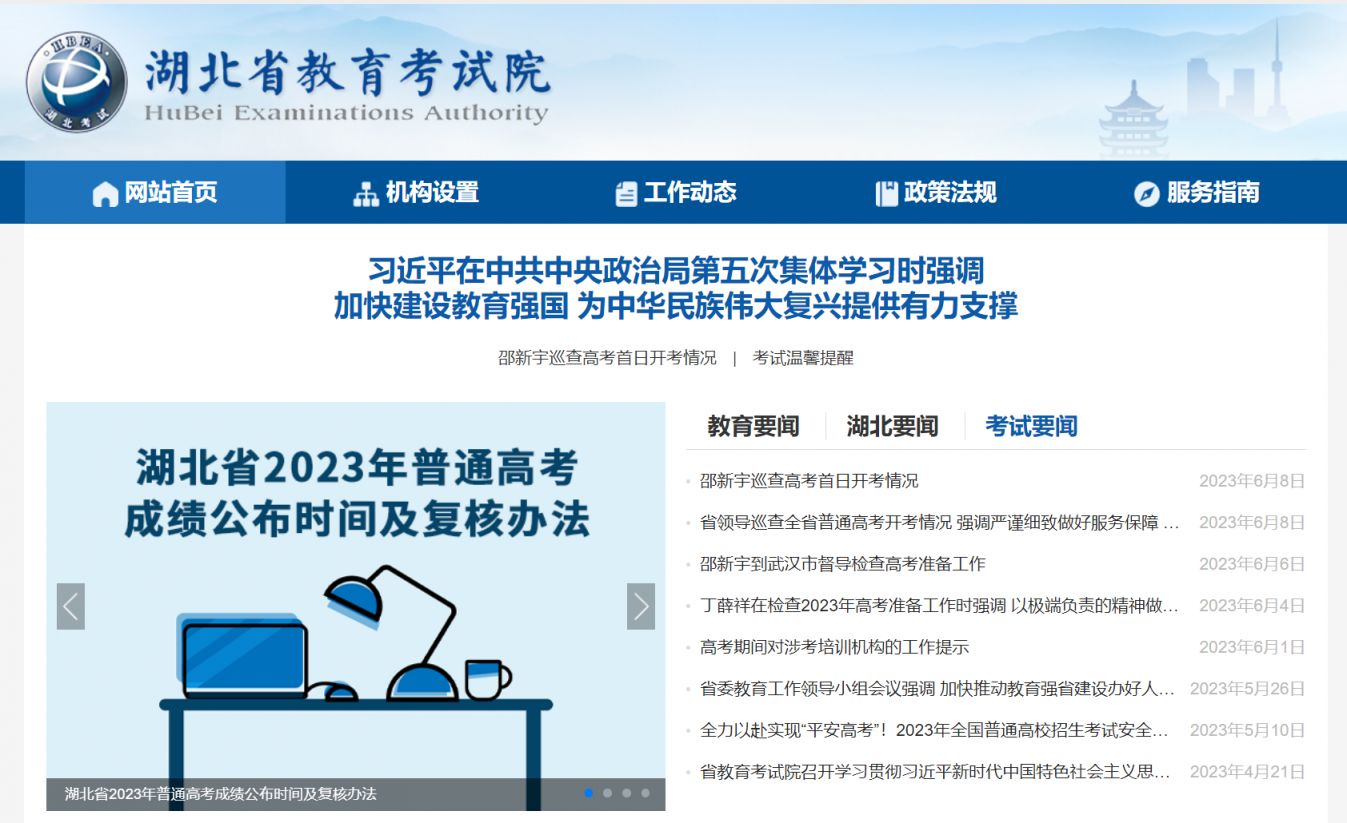 HBEA
湖北考试

湖北省教育考试院
HuBei Examinations Authority

网站首页 机构设置 工作动态 政策法规 服务指南

习近平在中共中央政治局第五次集体学习时强调
加快建设教育强国 为中华民族伟大复兴提供有力支撑

邵新宇巡查高考首日开考情况 | 考试温馨提醒

湖北省2023年普通高考
成绩公布时间及复核办法

湖北省2023年普通高考成绩公布时间及复核办法

教育要闻 湖北要闻 考试要闻

邵新宇巡查高考首日开考情况 2023年6月8日
省领导巡查全省普通高考开考情况 强调严谨细致做好服务保障 … 2023年6月8日
邵新宇到武汉市督导检查高考准备工作 2023年6月6日
丁薛祥在检查2023年高考准备工作时强调 以极端负责的精神做… 2023年6月4日
高考期间对涉考培训机构的工作提示 2023年6月1日
省委教育工作领导小组会议强调 加快推动教育强省建设办好人… 2023年5月26日
全力以赴实现“平安高考”！2023年全国普通高校招生考试安全… 2023年5月10日
省教育考试院召开学习贯彻习近平新时代中国特色社会主义思… 2023年4月21日